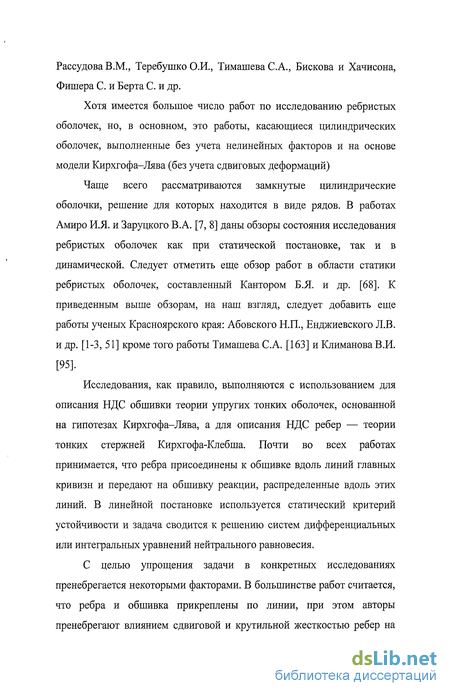 Рассудова В.М., Теребушко О.И., Тимашева С.А., Бискова и Хачисона, Фишера С. и Берта С. и др.

Хотя имеется большое число работ по исследованию ребристых оболочек, но, в основном, это работы, касающиеся цилиндрических оболочек, выполненные без учета нелинейных факторов и на основе модели Кирхгофа–Лява (без учета сдвиговых деформаций)

Чаще всего рассматриваются замкнутые цилиндрические оболочки, решение для которых находится в виде рядов. В работах Амиро И.Я. и Заруцкого В.А. [7, 8] даны обзоры состояния исследования ребристых оболочек как при статической постановке, так и в динамической. Следует отметить еще обзор работ в области статики ребристых оболочек, составленный Кантором Б.Я. и др. [68]. К приведенным выше обзорам, на наш взгляд, следует добавить еще работы ученых Красноярского края: Абовского Н.П., Енджиевского Л.В. и др. [1-3, 51] кроме того работы Тимашева С.А. [163] и Климанова В.И. [95].

Исследования, как правило, выполняются с использованием для описания НДС обшивки теории упругих тонких оболочек, основанной на гипотезах Кирхгофа–Лява, а для описания НДС ребер — теории тонких стержней Кирхгофа-Клебша. Почти во всех работах принимается, что ребра присоединены к обшивке вдоль линий главных кривизн и передают на обшивку реакции, распределенные вдоль этих линий. В линейной постановке используется статический критерий устойчивости и задача сводится к решению систем дифференциальных или интегральных уравнений нейтрального равновесия.

С целью упрощения задачи в конкретных исследованиях пренебрегается некоторыми факторами. В большинстве работ считается, что ребра и обшивка прикреплены по линии, при этом авторы пренебрегают влиянием сдвиговой и крутильной жесткостью ребер на

dsLib.net
библиотека диссертаций